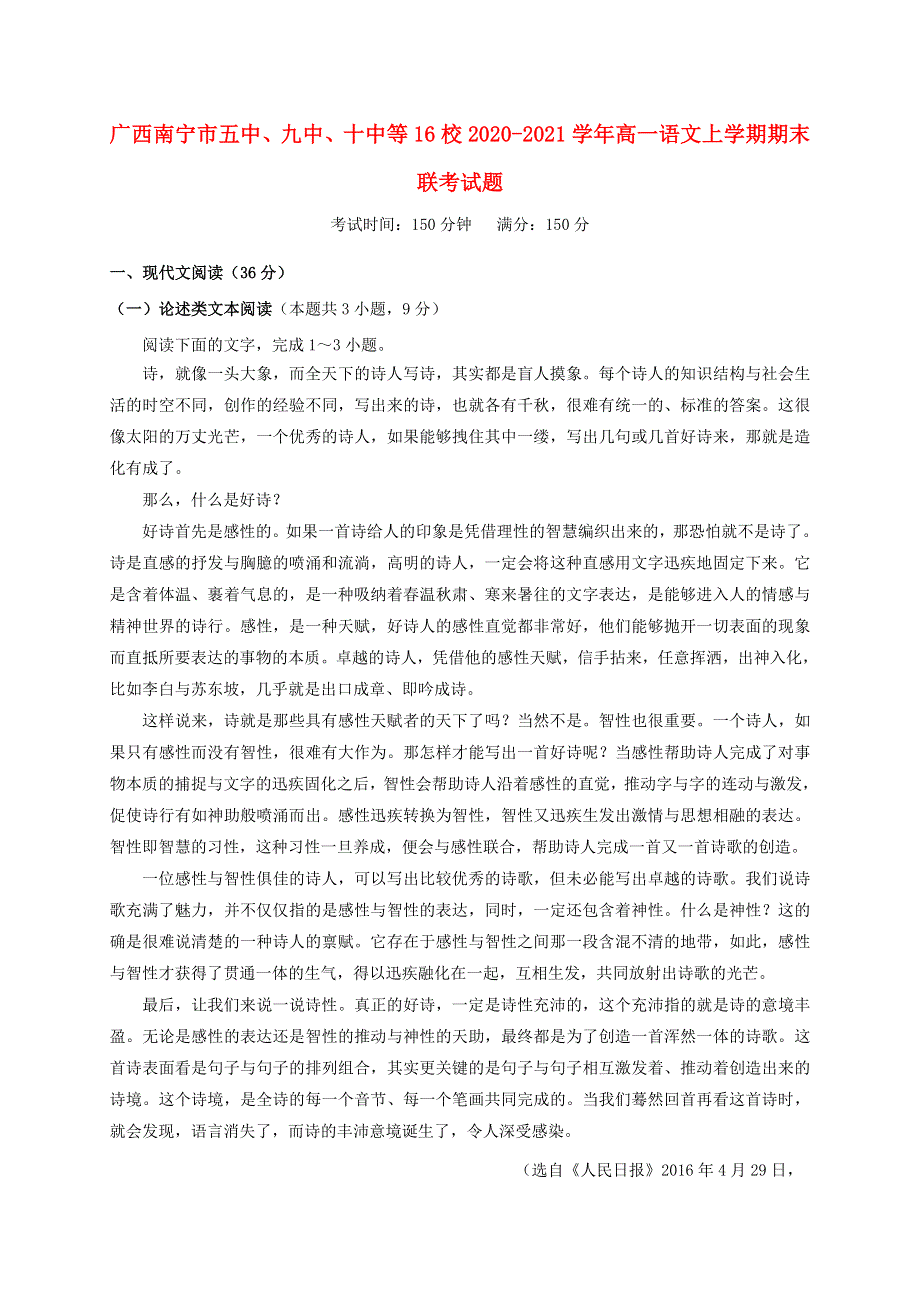 广西南宁市五中、九中、十中等16校2020-2021学年高一语文上学期期末联考试题

考试时间：150分钟　满分：150分

一、现代文阅读（36分）

（一）论述类文本阅读（本题共3小题，9分）

阅读下面的文字，完成1～3小题。

诗，就像一头大象，而全天下的诗人写诗，其实都是盲人摸象。每个诗人的知识结构与社会生活的时空不同，创作的经验不同，写出来的诗，也就各有千秋，很难有统一的、标准的答案。这很像太阳的万丈光芒，一个优秀的诗人，如果能够拽住其中一缕，写出几句或几首好诗来，那就是造化有成了。

那么，什么是好诗？

好诗首先是感性的。如果一首诗给人的印象是凭借理性的智慧编织出来的，那恐怕就不是诗了。诗是直感的抒发与胸臆的喷涌和流淌，高明的诗人，一定会将这种直感用文字迅疾地固定下来。它是含着体温、裹着气息的，是一种吸纳着春温秋肃、寒来暑往的文字表达，是能够进入人的情感与精神世界的诗行。感性，是一种天赋，好诗人的感性直觉都非常好，他们能够抛开一切表面的现象而直抵所要表达的事物的本质。卓越的诗人，凭借他的感性天赋，信手拈来，任意挥洒，出神入化，比如李白与苏东坡，几乎就是出口成章、即吟成诗。

这样说来，诗就是那些具有感性天赋者的天下了吗？当然不是。智性也很重要。一个诗人，如果只有感性而没有智性，很难有大作为。那怎样才能写出一首好诗呢？当感性帮助诗人完成了对事物本质的捕捉与文字的迅疾固化之后，智性会帮助诗人沿着感性的直觉，推动字与字的连动与激发，促使诗行有如神助般喷涌而出。感性迅疾转换为智性，智性又迅疾生发出激情与思想相融的表达。智性即智慧的习性，这种习性一旦养成，便会与感性联合，帮助诗人完成一首又一首诗歌的创造。

一位感性与智性俱佳的诗人，可以写出比较优秀的诗歌，但未必能写出卓越的诗歌。我们说诗歌充满了魅力，并不仅仅指的是感性与智性的表达，同时，一定还包含着神性。什么是神性？这的确是很难说清楚的一种诗人的禀赋。它存在于感性与智性之间那一段含混不清的地带，如此，感性与智性才获得了贯通一体的生气，得以迅疾融化在一起，互相生发，共同放射出诗歌的光芒。

最后，让我们来说一说诗性。真正的好诗，一定是诗性充沛的，这个充沛指的就是诗的意境丰盈。无论是感性的表达还是智性的推动与神性的天助，最终都是为了创造一首浑然一体的诗歌。这首诗表面看是句子与句子的排列组合，其实更关键的是句子与句子相互激发着、推动着创造出来的诗境。这个诗境，是全诗的每一个音节、每一个笔画共同完成的。当我们蓦然回首再看这首诗时，就会发现，语言消失了，而诗的丰沛意境诞生了，令人深受感染。

（选自《人民日报》2016年4月29日，